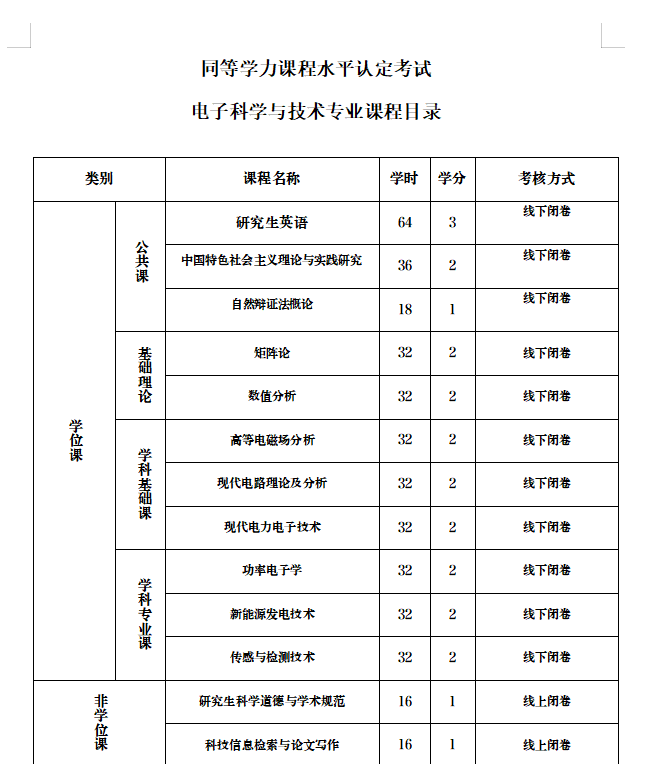 同等学力课程水平认定考试

电子科学与技术专业课程目录

| 类别 | | 课程名称 | 学时 | 学分 | 考核方式 |
|---|---|---|---|---|---|
| 学位课 | 公共课 | 研究生英语 | 64 | 3 | 线下闭卷 |
| | | 中国特色社会主义理论与实践研究 | 36 | 2 | 线下闭卷 |
| | | 自然辩证法概论 | 18 | 1 | 线下闭卷 |
| | 基础理论 | 矩阵论 | 32 | 2 | 线下闭卷 |
| | | 数值分析 | 32 | 2 | 线下闭卷 |
| | 学科基础课 | 高等电磁场分析 | 32 | 2 | 线下闭卷 |
| | | 现代电路理论及分析 | 32 | 2 | 线下闭卷 |
| | | 现代电力电子技术 | 32 | 2 | 线下闭卷 |
| | 学科专业课 | 功率电子学 | 32 | 2 | 线下闭卷 |
| | | 新能源发电技术 | 32 | 2 | 线下闭卷 |
| | | 传感与检测技术 | 32 | 2 | 线下闭卷 |
| 非学位课 | | 研究生科学道德与学术规范 | 16 | 1 | 线上闭卷 |
| | | 科技信息检索与论文写作 | 16 | 1 | 线上闭卷 |